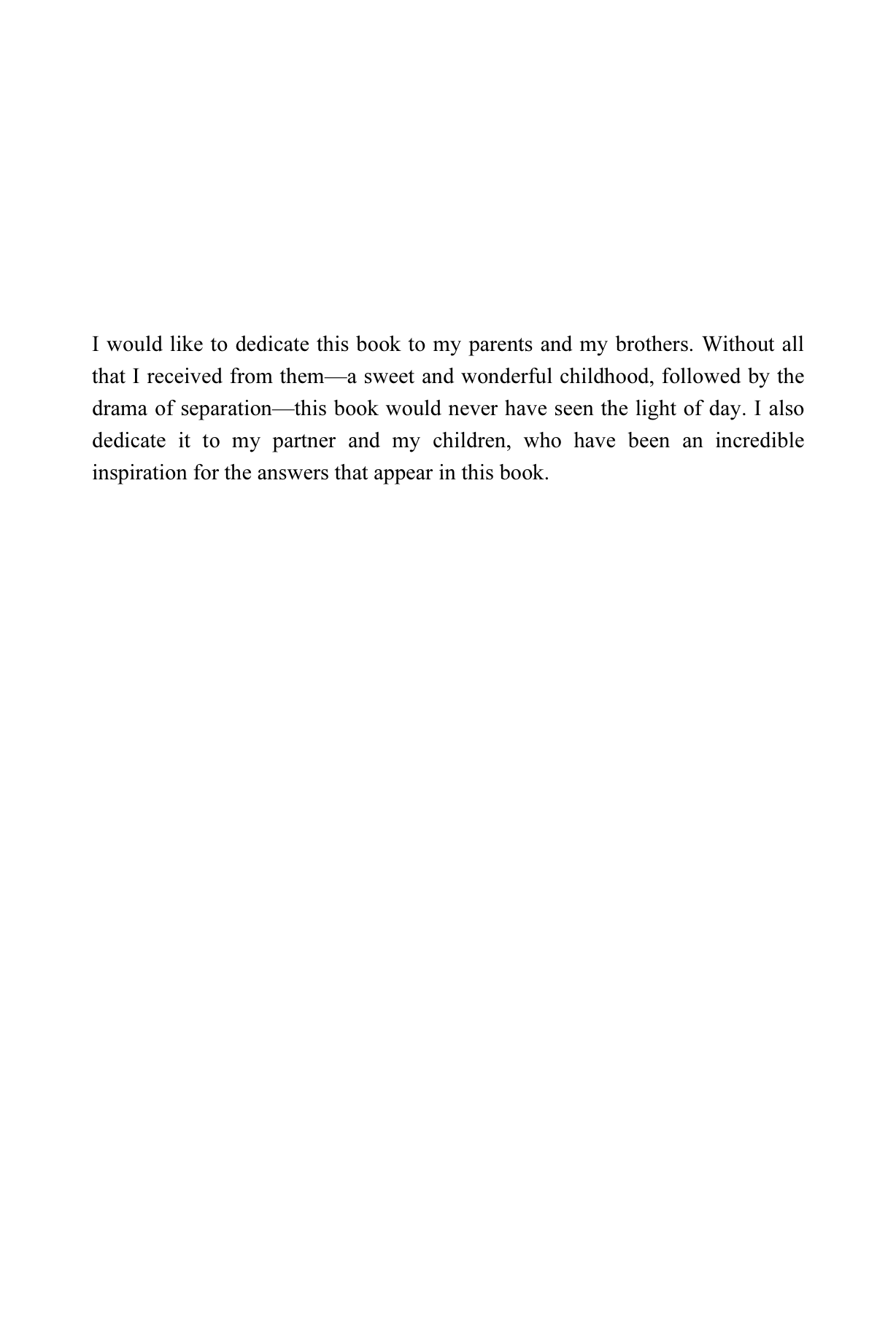 I would like to dedicate this book to my parents and my brothers. Without all that I received from them—a sweet and wonderful childhood, followed by the drama of separation—this book would never have seen the light of day. I also dedicate it to my partner and my children, who have been an incredible inspiration for the answers that appear in this book.